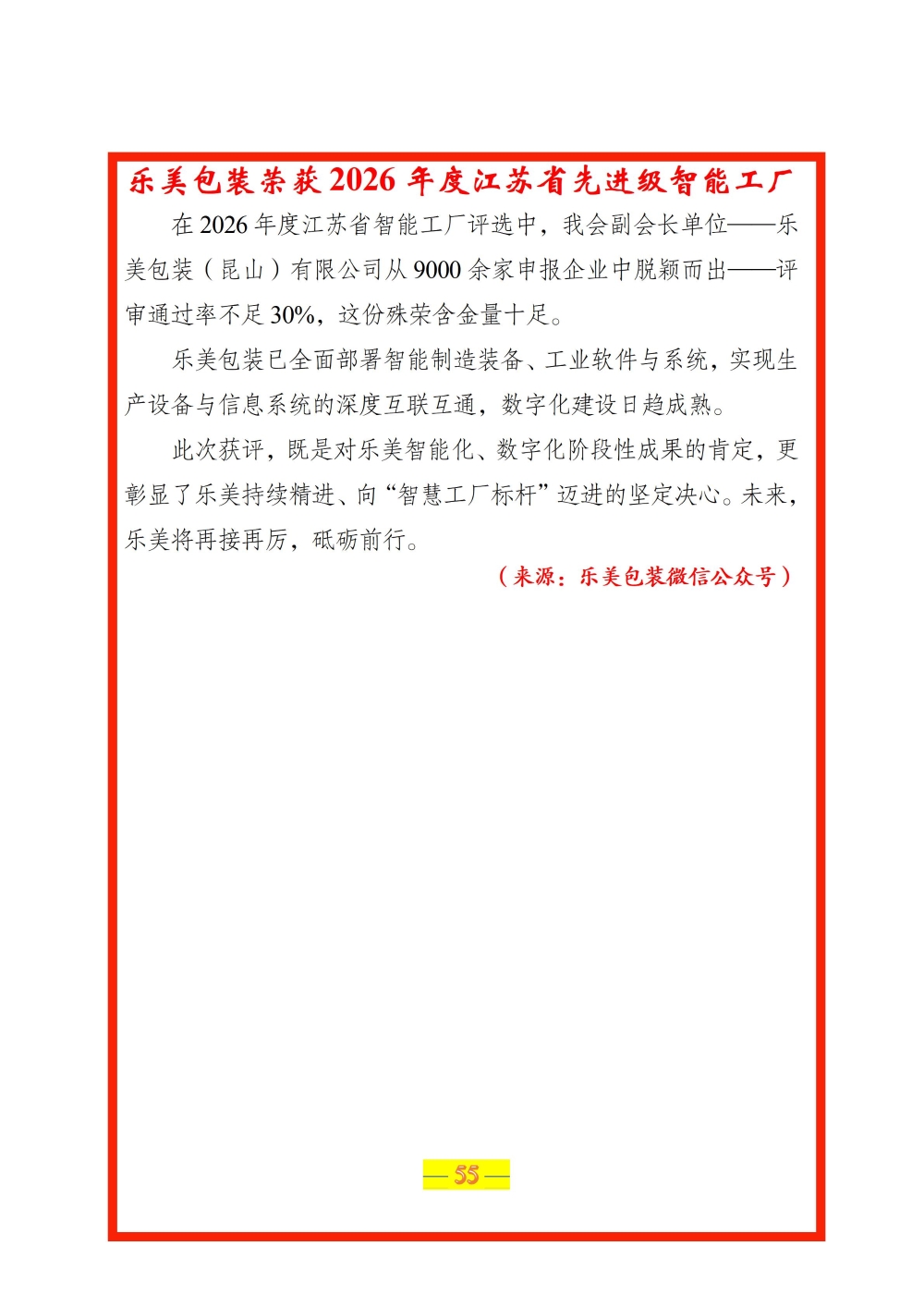 乐美包装荣获2026年度江苏省先进级智能工厂

在2026年度江苏省智能工厂评选中，我会副会长单位——乐美包装（昆山）有限公司从9000余家申报企业中脱颖而出——评审通过率不足30%，这份殊荣含金量十足。

乐美包装已全面部署智能制造装备、工业软件与系统，实现生产设备与信息系统的深度互联互通，数字化建设日趋成熟。

此次获评，既是对乐美智能化、数字化阶段性成果的肯定，更彰显了乐美持续精进、向“智慧工厂标杆”迈进的坚定决心。未来，乐美将再接再厉，砥砺前行。

（来源：乐美包装微信公众号）

— 55 —